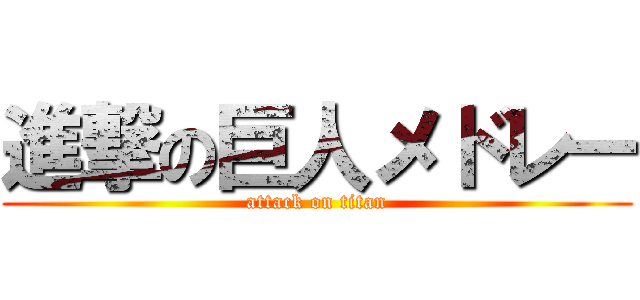 進撃の巨人メドレー
attack on titan